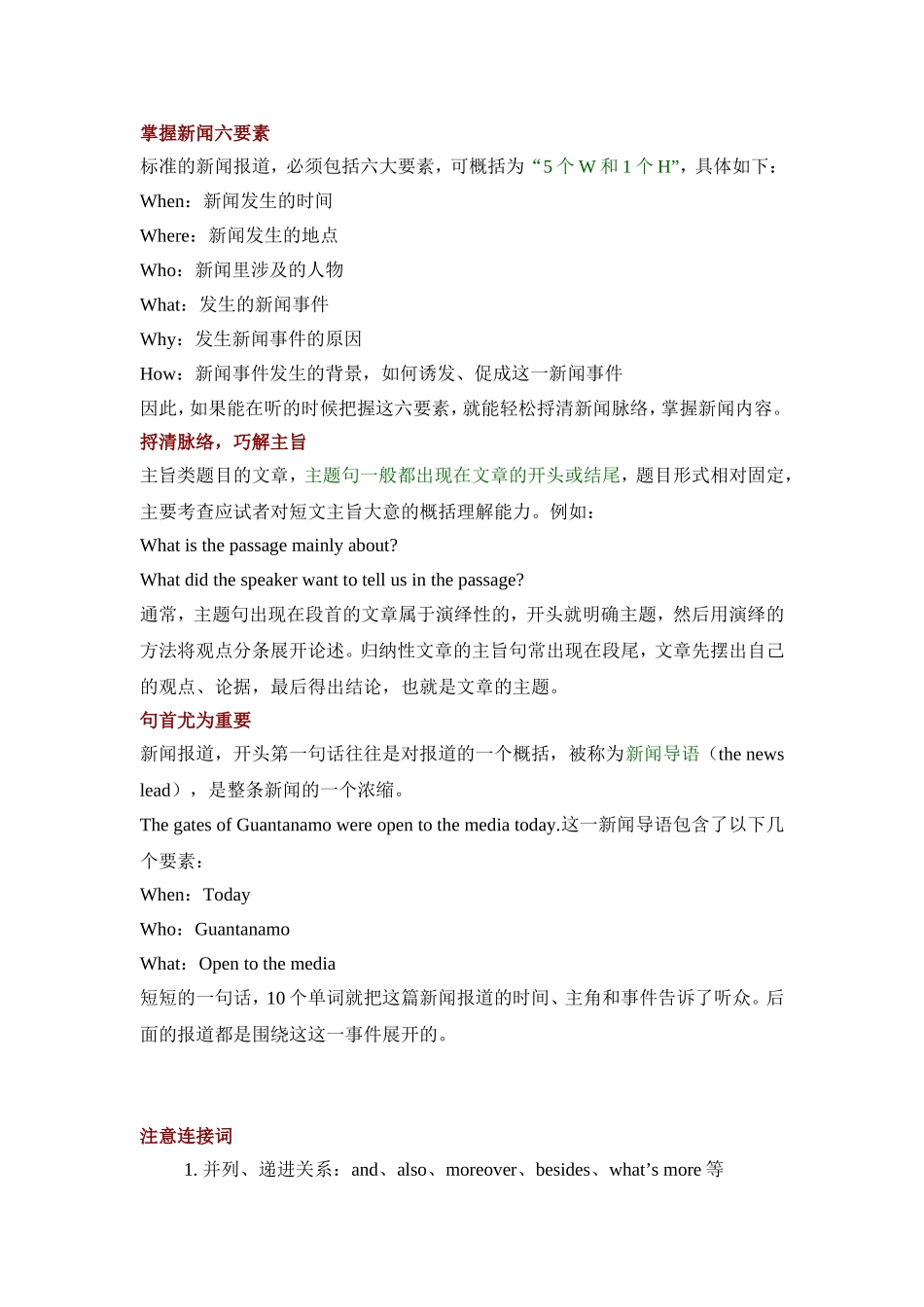 掌握新闻六要素

标准的新闻报道，必须包括六大要素，可概括为“5 个 W 和 1 个 H”，具体如下：

When：新闻发生的时间

Where：新闻发生的地点

Who：新闻里涉及的人物

What：发生的新闻事件

Why：发生新闻事件的原因

How：新闻事件发生的背景，如何诱发、促成这一新闻事件

因此，如果能在听的时候把握这六要素，就能轻松捋清新闻脉络，掌握新闻内容。

捋清脉络，巧解主旨

主旨类题目的文章，主题句一般都出现在文章的开头或结尾，题目形式相对固定，主要考查应试者对短文主旨大意的概括理解能力。例如：

What is the passage mainly about?

What did the speaker want to tell us in the passage?

通常，主题句出现在段首的文章属于演绎性的，开头就明确主题，然后用演绎的方法将观点分条展开论述。归纳性文章的主旨句常出现在段尾，文章先摆出自己的观点、论据，最后得出结论，也就是文章的主题。

句首尤为重要

新闻报道，开头第一句话往往是对报道的一个概括，被称为新闻导语（the news lead），是整条新闻的一个浓缩。

The gates of Guantanamo were open to the media today.这一新闻导语包含了以下几个要素：

When：Today

Who：Guantanamo

What：Open to the media

短短的一句话，10 个单词就把这篇新闻报道的时间、主角和事件告诉了听众。后面的报道都是围绕这这一事件展开的。

注意连接词

1. 并列、递进关系：and、also、moreover、besides、what’s more 等